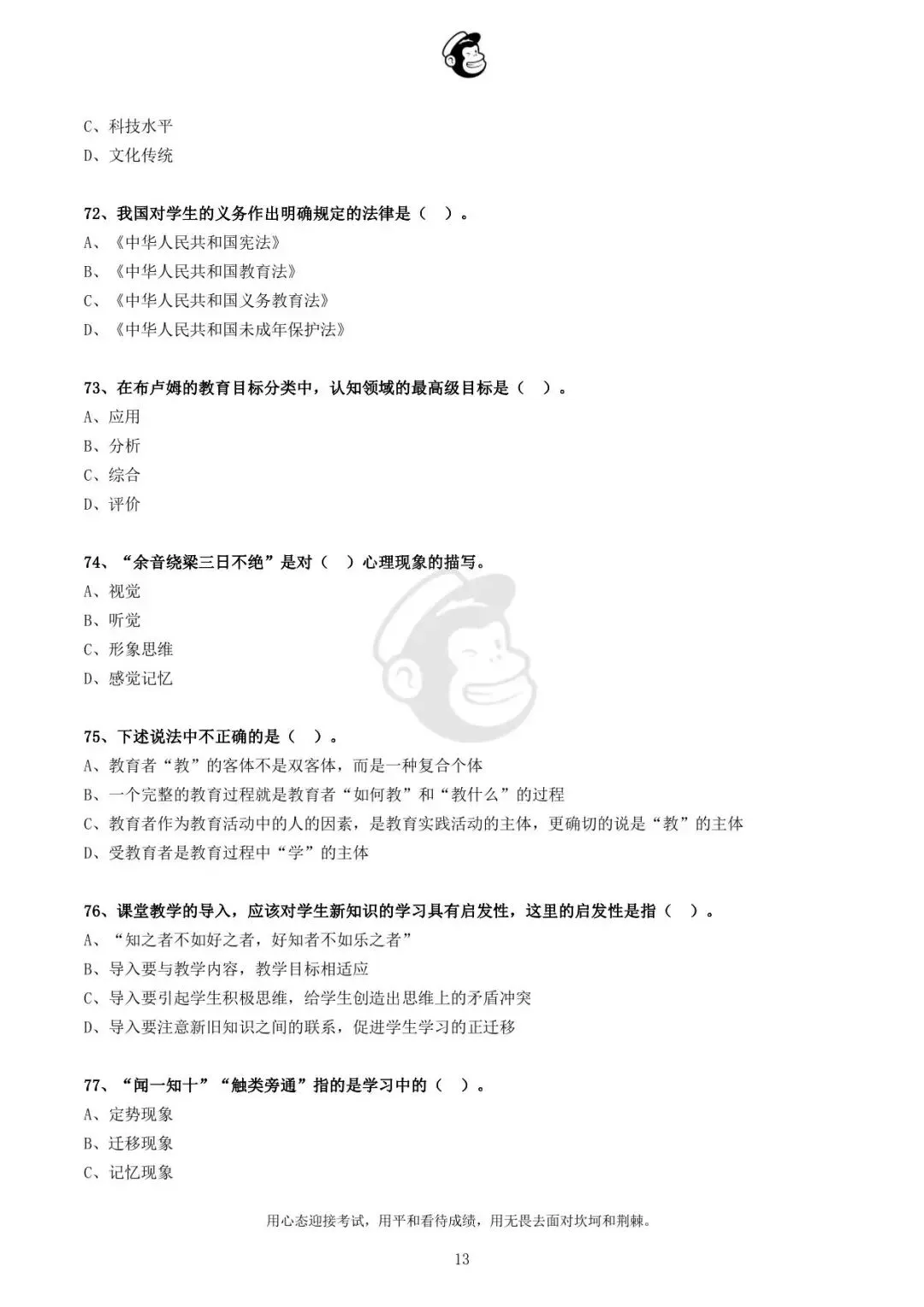 C、科技水平
D、文化传统

72、我国对学生的义务作出明确规定的法律是（　）。
A、《中华人民共和国宪法》
B、《中华人民共和国教育法》
C、《中华人民共和国义务教育法》
D、《中华人民共和国未成年保护法》

73、在布卢姆的教育目标分类中，认知领域的最高级目标是（　）。
A、应用
B、分析
C、综合
D、评价

74、“余音绕梁三日不绝”是对（　）心理现象的描写。
A、视觉
B、听觉
C、形象思维
D、感觉记忆

75、下述说法中不正确的是（　）。
A、教育者“教”的客体不是双客体，而是一种复合个体
B、一个完整的教育过程就是教育者“如何教”和“教什么”的过程
C、教育者作为教育活动中的人的因素，是教育实践活动的主体，更确切的说是“教”的主体
D、受教育者是教育过程中“学”的主体

76、课堂教学的导入，应该对学生新知识的学习具有启发性，这里的启发性是指（　）。
A、“知之者不如好之者，好知者不如乐之者”
B、导入要与教学内容，教学目标相适应
C、导入要引起学生积极思维，给学生创造出思维上的矛盾冲突
D、导入要注意新旧知识之间的联系，促进学生学习的正迁移

77、“闻一知十”“触类旁通”指的是学习中的（　）。
A、定势现象
B、迁移现象
C、记忆现象

用心态迎接考试，用平和看待成绩，用无畏去面对坎坷和荆棘。

13